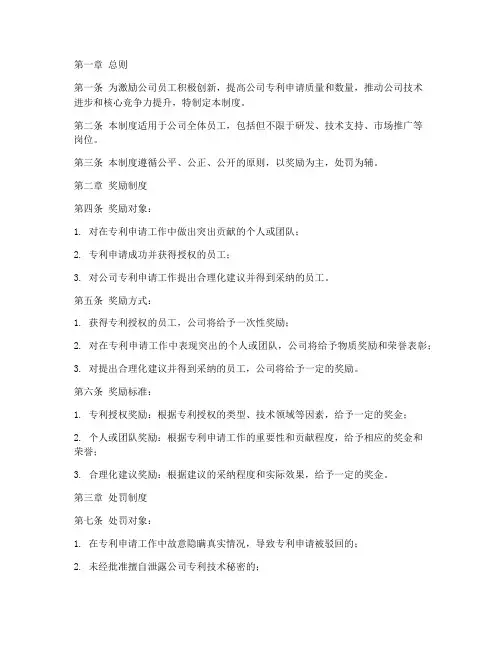 第一章 总则

第一条 为激励公司员工积极创新，提高公司专利申请质量和数量，推动公司技术进步和核心竞争力提升，特制定本制度。

第二条 本制度适用于公司全体员工，包括但不限于研发、技术支持、市场推广等岗位。

第三条 本制度遵循公平、公正、公开的原则，以奖励为主，处罚为辅。

第二章 奖励制度

第四条 奖励对象：

1. 对在专利申请工作中做出突出贡献的个人或团队；

2. 专利申请成功并获得授权的员工；

3. 对公司专利申请工作提出合理化建议并得到采纳的员工。

第五条 奖励方式：

1. 获得专利授权的员工，公司将给予一次性奖励；

2. 对在专利申请工作中表现突出的个人或团队，公司将给予物质奖励和荣誉表彰；

3. 对提出合理化建议并得到采纳的员工，公司将给予一定的奖励。

第六条 奖励标准：

1. 专利授权奖励：根据专利授权的类型、技术领域等因素，给予一定的奖金；

2. 个人或团队奖励：根据专利申请工作的重要性和贡献程度，给予相应的奖金和荣誉；

3. 合理化建议奖励：根据建议的采纳程度和实际效果，给予一定的奖金。

第三章 处罚制度

第七条 处罚对象：

1. 在专利申请工作中故意隐瞒真实情况，导致专利申请被驳回的；

2. 未经批准擅自泄露公司专利技术秘密的；